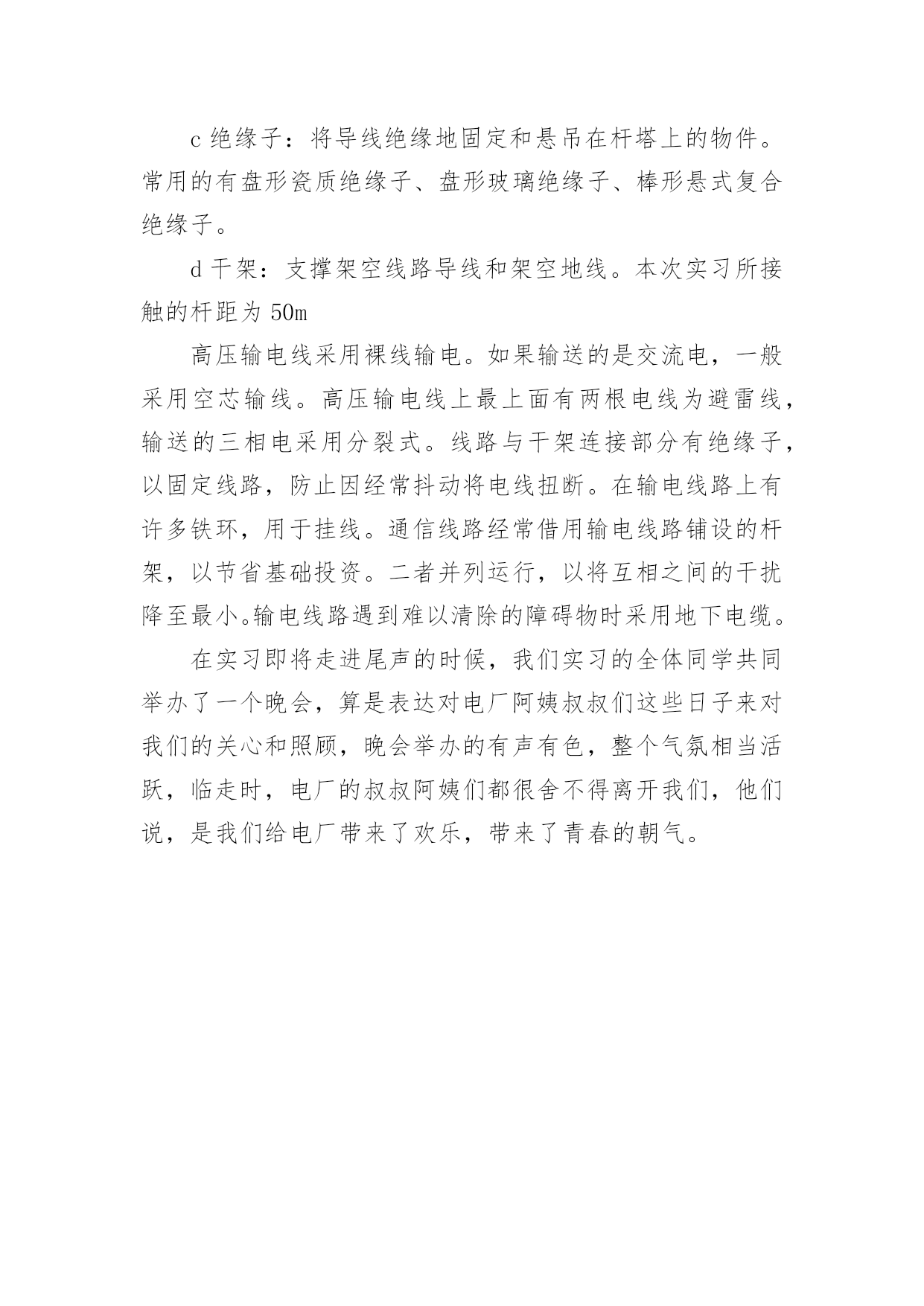 c 绝缘子：将导线绝缘地固定和悬吊在杆塔上的物件。常用的有盘形瓷质绝缘子、盘形玻璃绝缘子、棒形悬式复合绝缘子。

d 干架：支撑架空线路导线和架空地线。本次实习所接触的杆距为 50m

高压输电线采用裸线输电。如果输送的是交流电，一般采用空芯输线。高压输电线上最上面有两根电线为避雷线，输送的三相电采用分裂式。线路与干架连接部分有绝缘子，以固定线路，防止因经常抖动将电线扭断。在输电线路上有许多铁环，用于挂线。通信线路经常借用输电线路铺设的杆架，以节省基础投资。二者并列运行，以将互相之间的干扰降至最小。输电线路遇到难以清除的障碍物时采用地下电缆。

在实习即将走进尾声的时候，我们实习的全体同学共同举办了一个晚会，算是表达对电厂阿姨叔叔们这些日子来对我们的关心和照顾，晚会举办的有声有色，整个气氛相当活跃，临走时，电厂的叔叔阿姨们都很舍不得离开我们，他们说，是我们给电厂带来了欢乐，带来了青春的朝气。